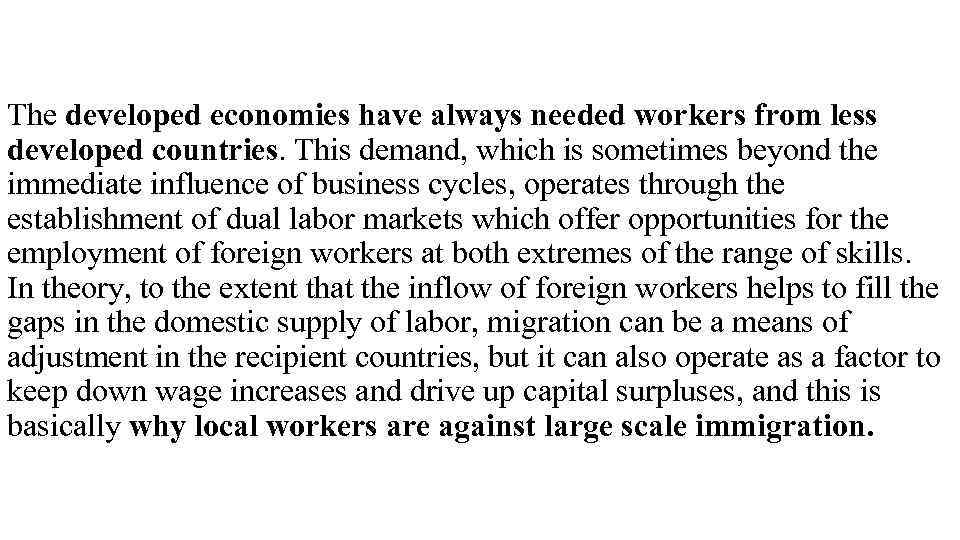 The developed economies have always needed workers from less developed countries. This demand, which is sometimes beyond the immediate influence of business cycles, operates through the establishment of dual labor markets which offer opportunities for the employment of foreign workers at both extremes of the range of skills. In theory, to the extent that the inflow of foreign workers helps to fill the gaps in the domestic supply of labor, migration can be a means of adjustment in the recipient countries, but it can also operate as a factor to keep down wage increases and drive up capital surpluses, and this is basically why local workers are against large scale immigration.